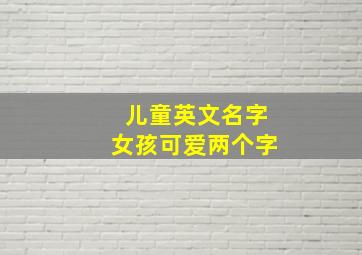 儿童英文名字
女孩可爱两个字